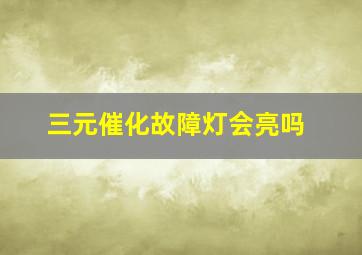 三元催化故障灯会亮吗